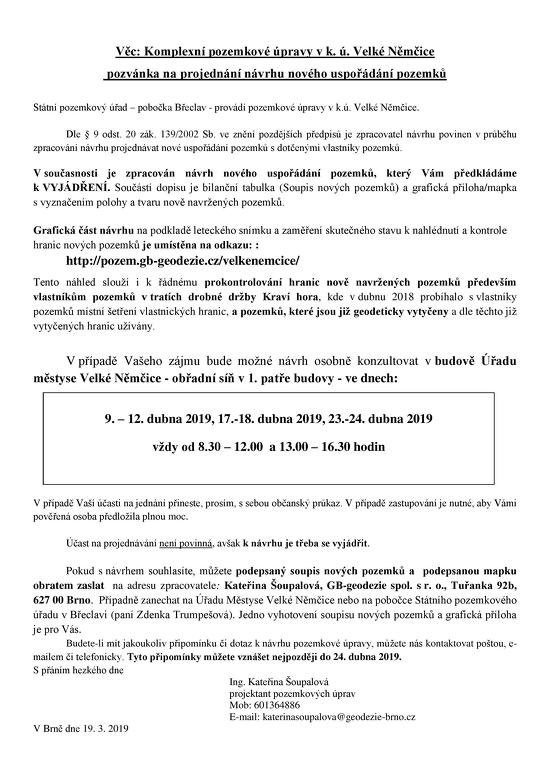 Věc: Komplexní pozemkové úpravy v k. ú. Velké Němčice

pozvánka na projednání návrhu nového uspořádání pozemků

Státní pozemkový úřad – pobočka Břeclav - provádí pozemkové úpravy v k.ú. Velké Němčice.

Dle § 9 odst. 20 zák. 139/2002 Sb. ve znění pozdějších předpisů je zpracovatel návrhu povinen v průběhu zpracování návrhu projednávat nové uspořádání pozemků s dotčenými vlastníky pozemků.

V současnosti je zpracován návrh nového uspořádání pozemků, který Vám předkládáme k VYJÁDŘENÍ. Součástí dopisu je bilanční tabulka (Soupis nových pozemků) a grafická příloha/mapka s vyznačením polohy a tvaru nově navržených pozemků.

Grafická část návrhu na podkladě leteckého snímku a zaměření skutečného stavu k nahlédnutí a kontrole hranic nových pozemků je umístěna na odkazu: :

http://pozem.gb-geodezie.cz/velkenemcice/

Tento náhled slouží i k řádnému prokontrolování hranic nově navržených pozemků především vlastníkům pozemků v tratích drobné držby Kraví hora, kde v dubnu 2018 probíhalo s vlastníky pozemků místní šetření vlastnických hranic, a pozemků, které jsou již geodeticky vytyčeny a dle těchto již vytyčených hranic užívány.

V případě Vašeho zájmu bude možné návrh osobně konzultovat v budově Úřadu městyse Velké Němčice - obřadní síň v 1. patře budovy - ve dnech:

9. – 12. dubna 2019, 17.-18. dubna 2019, 23.-24. dubna 2019

vždy od 8.30 – 12.00 a 13.00 – 16.30 hodin

V případě Vaší účasti na jednání přineste, prosím, s sebou občanský průkaz. V případě zastupování je nutné, aby Vámi pověřená osoba předložila plnou moc.

Účast na projednávání není povinná, avšak k návrhu je třeba se vyjádřit.

Pokud s návrhem souhlasíte, můžete podepsaný soupis nových pozemků a podepsanou mapku obratem zaslat na adresu zpracovatele: Kateřina Šoupalová, GB-geodezie spol. s r. o., Tuřanka 92b, 627 00 Brno. Případně zanechat na Úřadu Městyse Velké Němčice nebo na pobočce Státního pozemkového úřadu v Břeclavi (paní Zdenka Trumpešová). Jedno vyhotovení soupisu nových pozemků a grafická příloha je pro Vás.

Budete-li mít jakoukoliv připomínku či dotaz k návrhu pozemkové úpravy, můžete nás kontaktovat poštou, e-mailem či telefonicky. Tyto připomínky můžete vznášet nejpozději do 24. dubna 2019.

S přáním hezkého dne

Ing. Kateřina Šoupalová
projektant pozemkových úprav
Mob: 601364886
E-mail: katerinasoupalova@geodezie-brno.cz

V Brně dne 19. 3. 2019